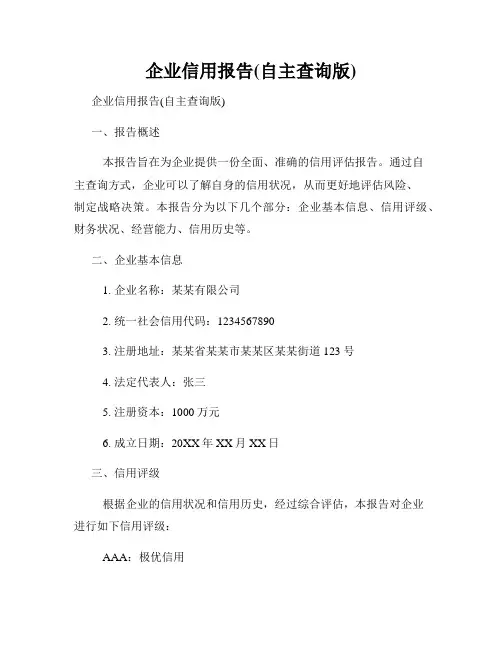 企业信用报告(自主查询版)

企业信用报告(自主查询版)

一、报告概述

本报告旨在为企业提供一份全面、准确的信用评估报告。通过自主查询方式，企业可以了解自身的信用状况，从而更好地评估风险、制定战略决策。本报告分为以下几个部分：企业基本信息、信用评级、财务状况、经营能力、信用历史等。

二、企业基本信息

1. 企业名称：某某有限公司

2. 统一社会信用代码：1234567890

3. 注册地址：某某省某某市某某区某某街道 123 号

4. 法定代表人：张三

5. 注册资本：1000 万元

6. 成立日期：20XX 年 XX 月 XX 日

三、信用评级

根据企业的信用状况和信用历史，经过综合评估，本报告对企业进行如下信用评级：

AAA：极优信用